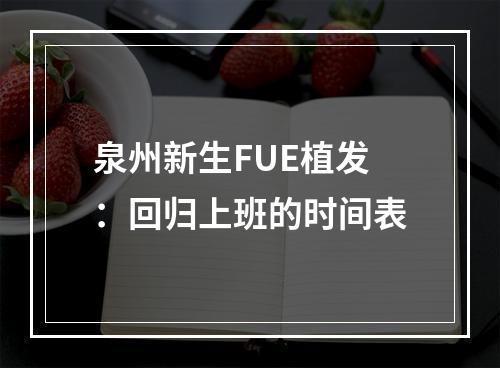 泉州新生FUE植发：回归上班的时间表